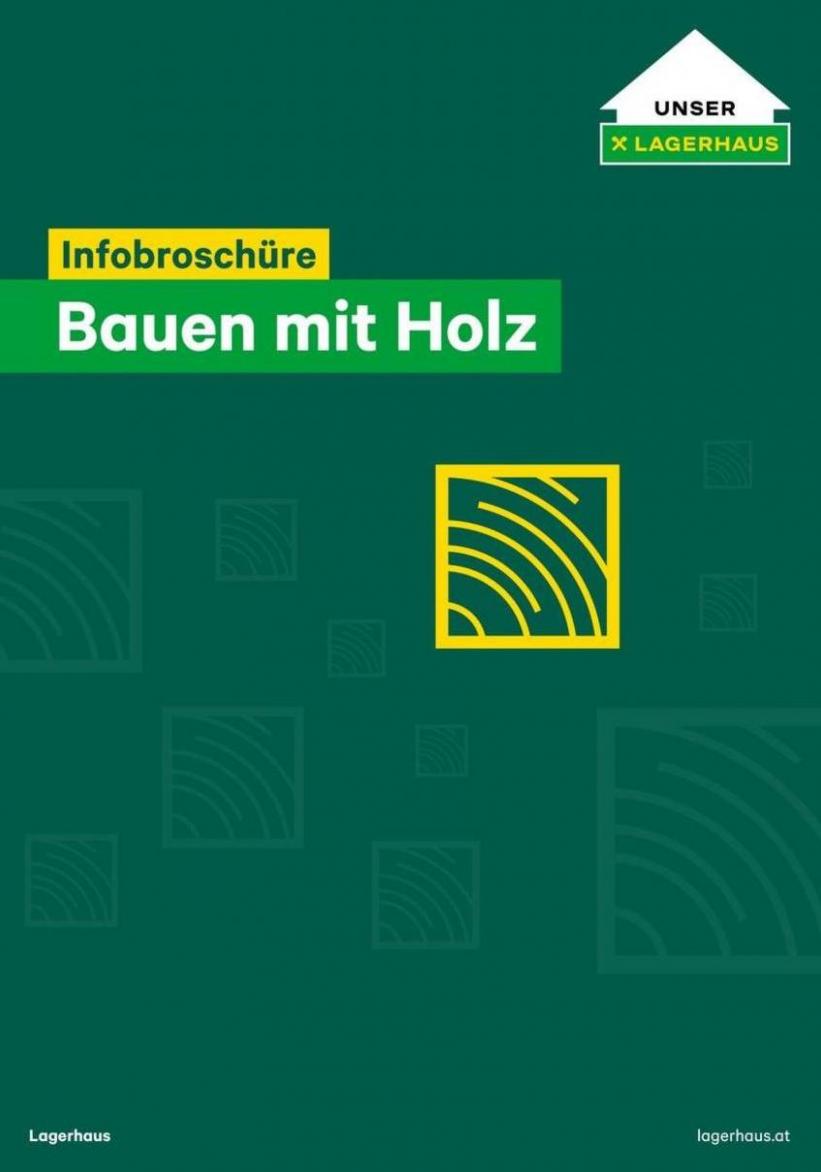 UNSER
LAGERHAUS

Infobroschüre

Bauen mit Holz

Lagerhaus

lagerhaus.at